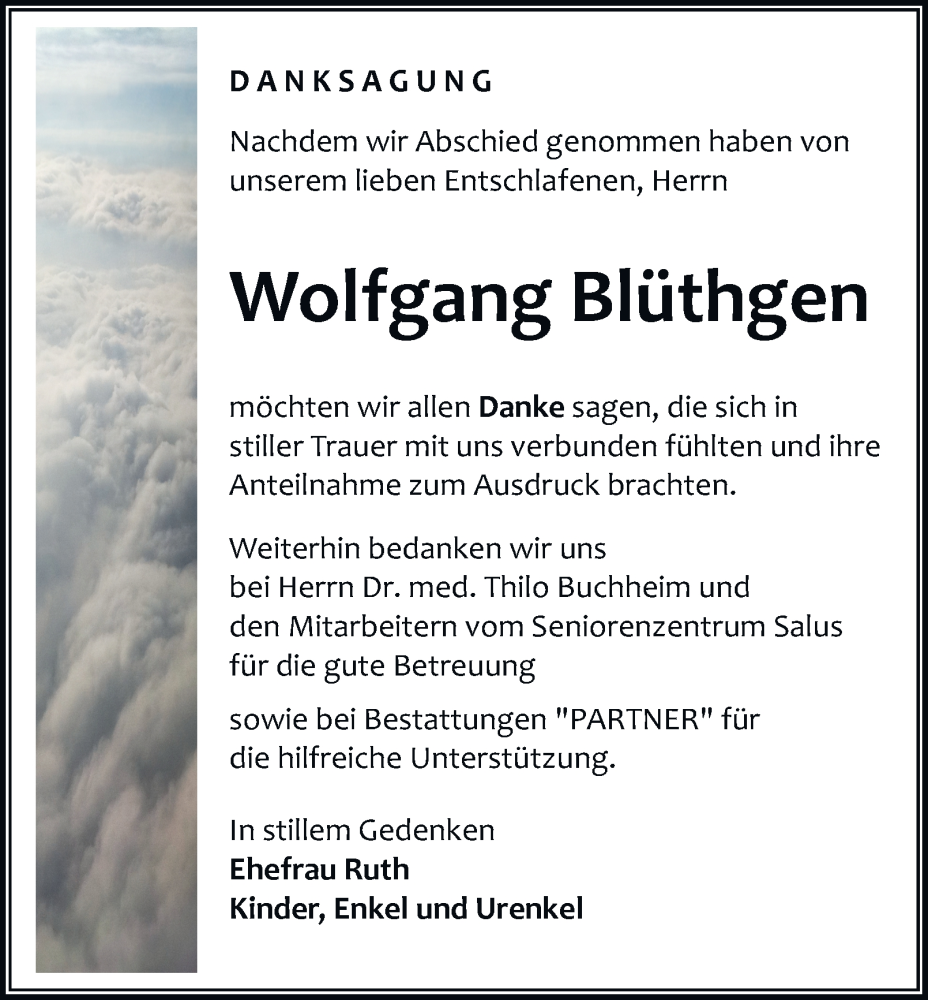 DANKSAGUNG

Nachdem wir Abschied genommen haben von unserem lieben Entschlafenen, Herrn

Wolfgang Blüthgen

möchten wir allen Danke sagen, die sich in stiller Trauer mit uns verbunden fühlten und ihre Anteilnahme zum Ausdruck brachten.

Weiterhin bedanken wir uns bei Herrn Dr. med. Thilo Buchheim und den Mitarbeitern vom Seniorenzentrum Salus für die gute Betreuung

sowie bei Bestattungen "PARTNER" für die hilfreiche Unterstützung.

In stillem Gedenken
Ehefrau Ruth
Kinder, Enkel und Urenkel